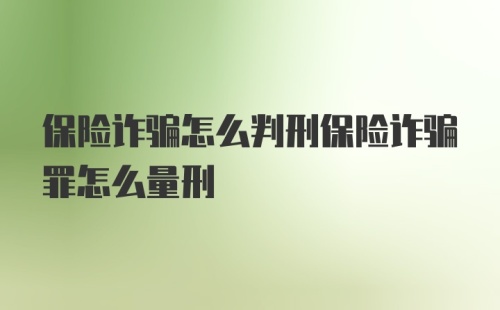 保险诈骗怎么判刑保险诈骗罪怎么量刑